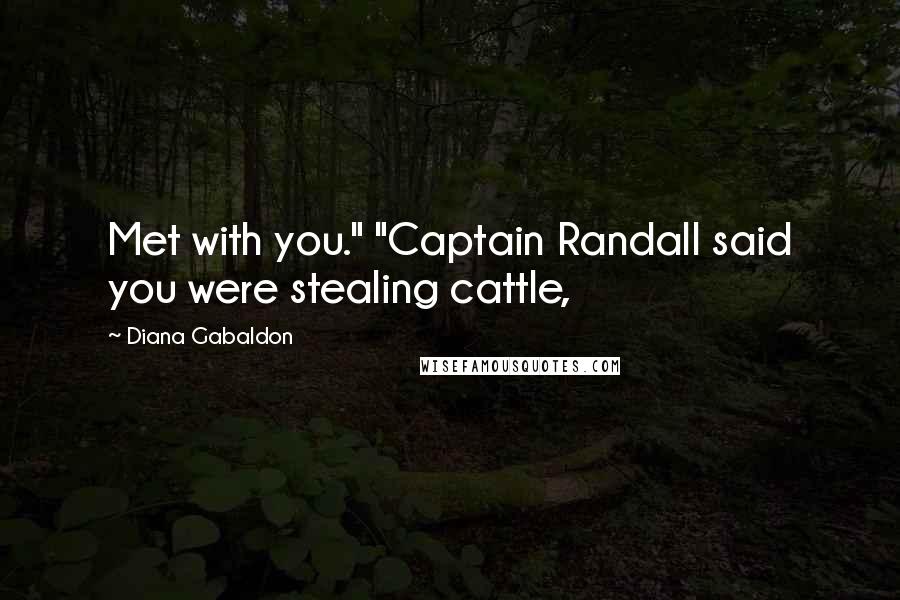 Met with you." "Captain Randall said you were stealing cattle,

~ Diana Gabaldon

WISEFAMOUSQUOTES.COM